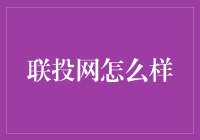 联投网怎么样